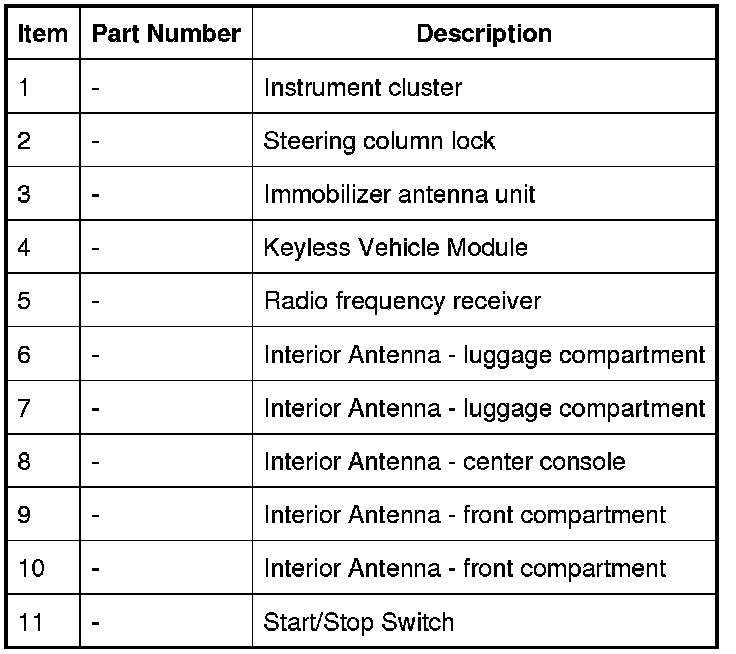 | Item | Part Number | Description |
|---|---|---|
| 1 | - | Instrument cluster |
| 2 | - | Steering column lock |
| 3 | - | Immobilizer antenna unit |
| 4 | - | Keyless Vehicle Module |
| 5 | - | Radio frequency receiver |
| 6 | - | Interior Antenna - luggage compartment |
| 7 | - | Interior Antenna - luggage compartment |
| 8 | - | Interior Antenna - center console |
| 9 | - | Interior Antenna - front compartment |
| 10 | - | Interior Antenna - front compartment |
| 11 | - | Start/Stop Switch |